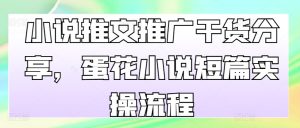 小说推文推广干货分享，蛋花小说短篇实操流程